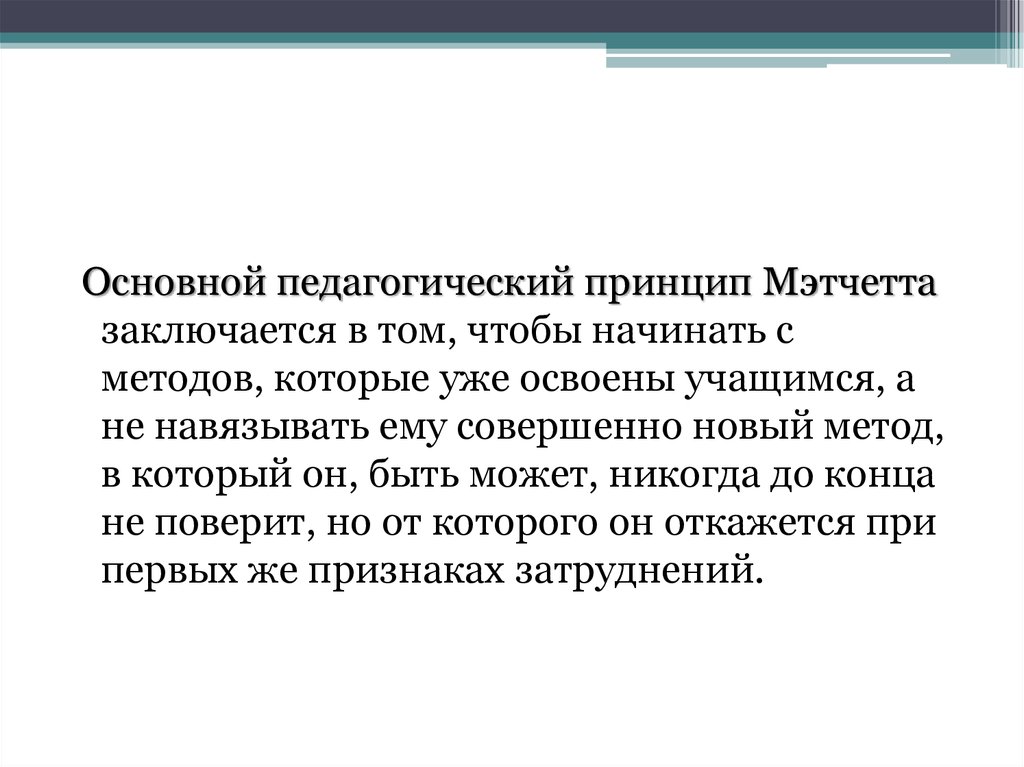 Основной педагогический принцип Мэтчетта заключается в том, чтобы начинать с методов, которые уже освоены учащимся, а не навязывать ему совершенно новый метод, в который он, быть может, никогда до конца не поверит, но от которого он откажется при первых же признаках затруднений.